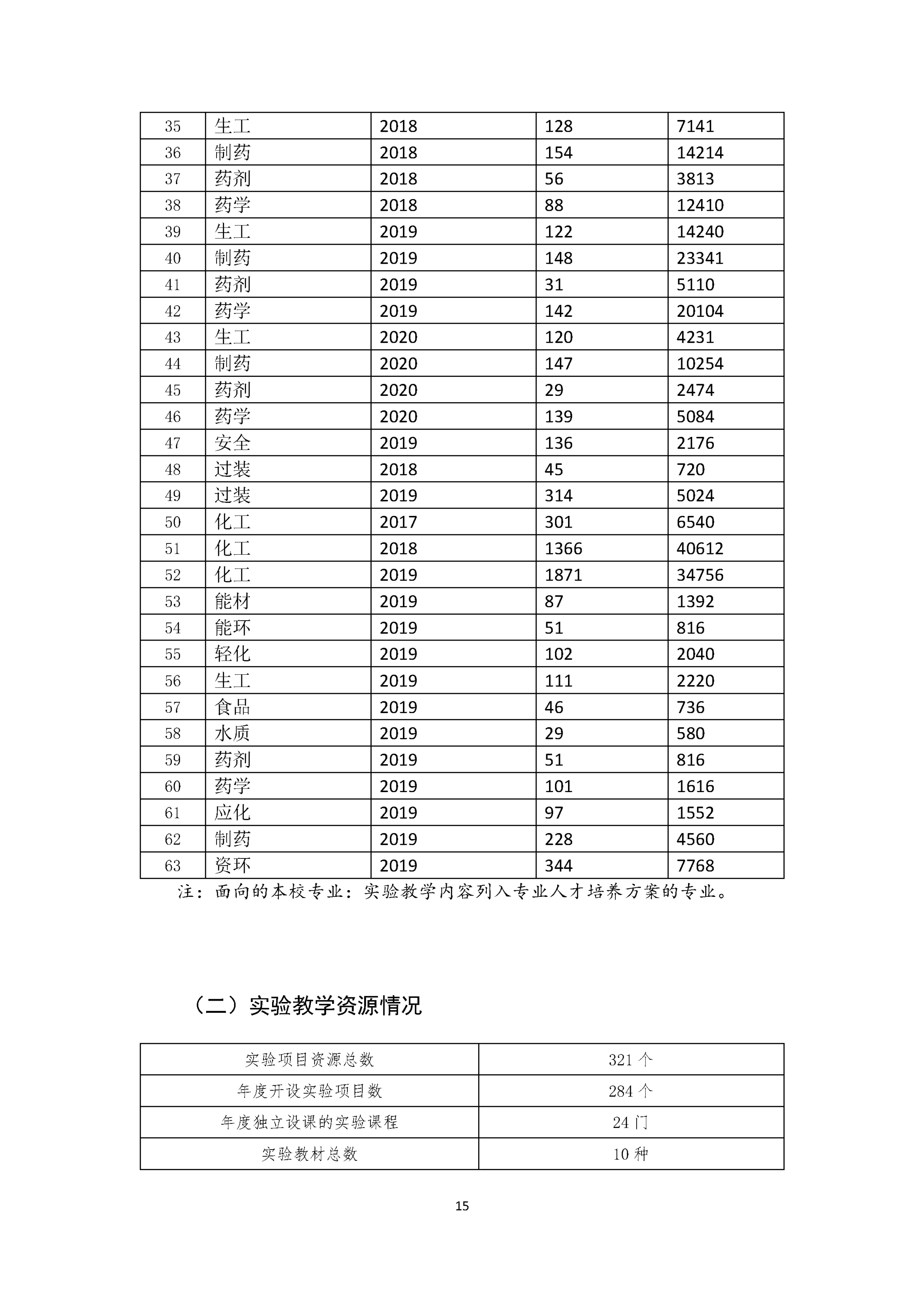 | 35 | 生工 | 2018 | 128 | 7141 |
|---|---|---|---|---|
| 36 | 制药 | 2018 | 154 | 14214 |
| 37 | 药剂 | 2018 | 56 | 3813 |
| 38 | 药学 | 2018 | 88 | 12410 |
| 39 | 生工 | 2019 | 122 | 14240 |
| 40 | 制药 | 2019 | 148 | 23341 |
| 41 | 药剂 | 2019 | 31 | 5110 |
| 42 | 药学 | 2019 | 142 | 20104 |
| 43 | 生工 | 2020 | 120 | 4231 |
| 44 | 制药 | 2020 | 147 | 10254 |
| 45 | 药剂 | 2020 | 29 | 2474 |
| 46 | 药学 | 2020 | 139 | 5084 |
| 47 | 安全 | 2019 | 136 | 2176 |
| 48 | 过装 | 2018 | 45 | 720 |
| 49 | 过装 | 2019 | 314 | 5024 |
| 50 | 化工 | 2017 | 301 | 6540 |
| 51 | 化工 | 2018 | 1366 | 40612 |
| 52 | 化工 | 2019 | 1871 | 34756 |
| 53 | 能材 | 2019 | 87 | 1392 |
| 54 | 能环 | 2019 | 51 | 816 |
| 55 | 轻化 | 2019 | 102 | 2040 |
| 56 | 生工 | 2019 | 111 | 2220 |
| 57 | 食品 | 2019 | 46 | 736 |
| 58 | 水质 | 2019 | 29 | 580 |
| 59 | 药剂 | 2019 | 51 | 816 |
| 60 | 药学 | 2019 | 101 | 1616 |
| 61 | 应化 | 2019 | 97 | 1552 |
| 62 | 制药 | 2019 | 228 | 4560 |
| 63 | 资环 | 2019 | 344 | 7768 |

注：面向的本校专业：实验教学内容列入专业人才培养方案的专业。

（二）实验教学资源情况

| 实验项目资源总数 | 321 个 |
|---|---|
| 年度开设实验项目数 | 284 个 |
| 年度独立设课的实验课程 | 24 门 |
| 实验教材总数 | 10 种 |

15